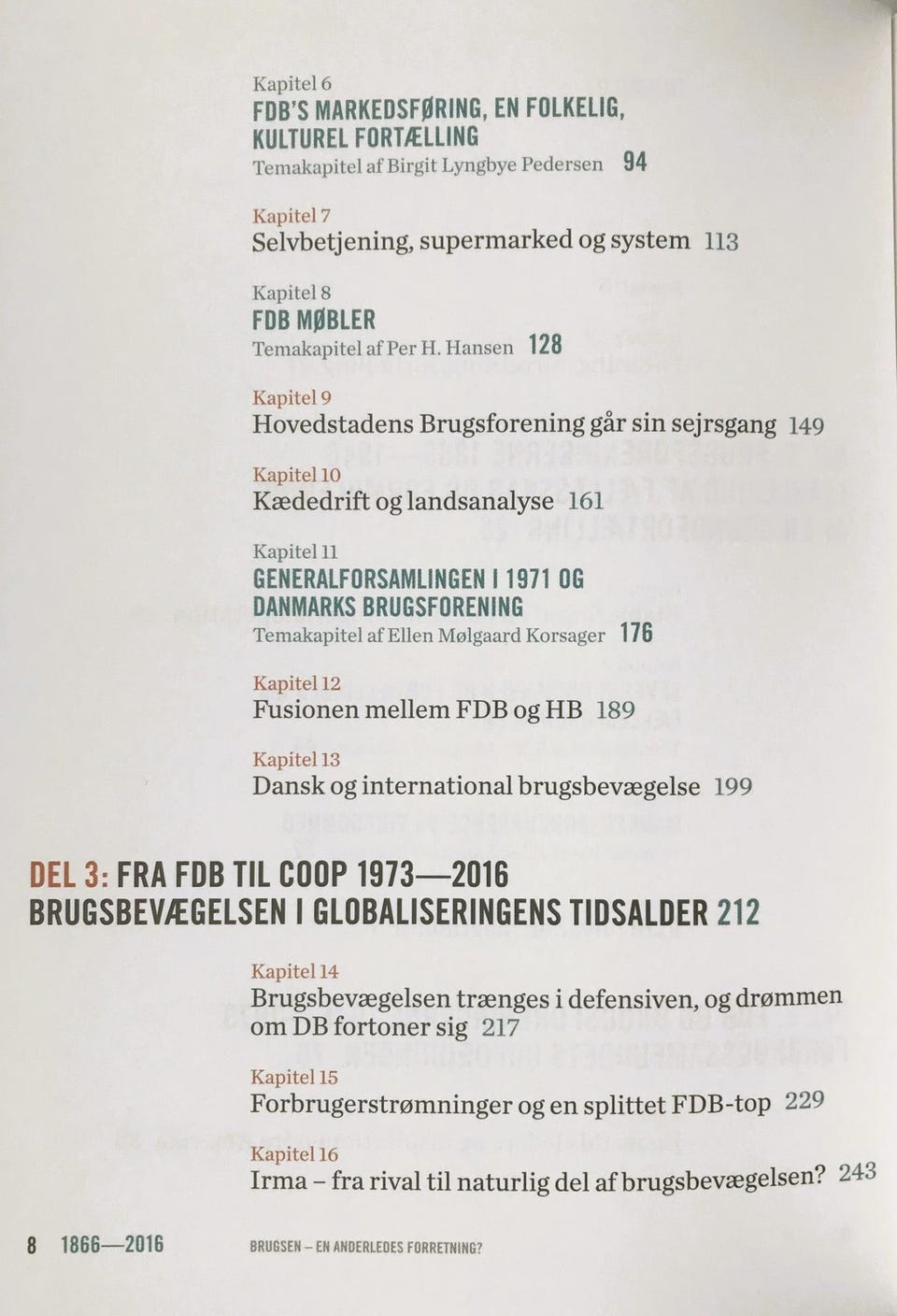 Kapitel 6
FDB'S MARKEDSFØRING, EN FOLKELIG, KULTUREL FORTÆLLING
Temakapitel af Birgit Lyngbye Pedersen 94

Kapitel 7
Selvbetjening, supermarked og system 113

Kapitel 8
FDB MØBLER
Temakapitel af Per H. Hansen 128

Kapitel 9
Hovedstadens Brugsforening går sin sejrsgang 149

Kapitel 10
Kædedrift og landsanalyse 161

Kapitel 11
GENERALFORSAMLINGEN I 1971 OG DANMARKS BRUGSFORENING
Temakapitel af Ellen Mølgaard Korsager 176

Kapitel 12
Fusionen mellem FDB og HB 189

Kapitel 13
Dansk og international brugsbevægelse 199

DEL 3: FRA FDB TIL COOP 1973—2016
BRUGSBEVÆGELSEN I GLOBALISERINGENS TIDSALDER 212

Kapitel 14
Brugsbevægelsen trænges i defensiven, og drømmen om DB fortoner sig 217

Kapitel 15
Forbrugerstrømninger og en splittet FDB-top 229

Kapitel 16
Irma – fra rival til naturlig del af brugsbevægelsen? 243

8 1866—2016 BRUGSEN – EN ANDERLEDES FORRETNING?